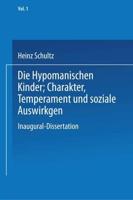 Vol. 1

Heinz Schultz

Die Hypomanischen Kinder; Charakter, Temperament und soziale Auswirkgen

Inaugural-Dissertation